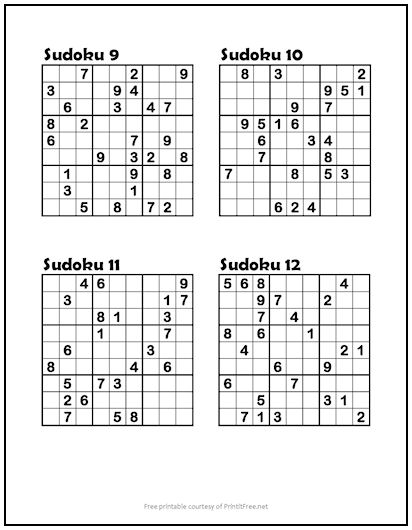 Sudoku 9

| | | | | | | | | |
|---|---|---|---|---|---|---|---|---|
| | | 7 | | | 2 | | | 9 |
| 3 | | | | 9 | 4 | | | |
| | 6 | | | 3 | | 4 | 7 | |
| 8 | | 2 | | | | | | |
| 6 | | | | | 7 | | 9 | |
| | | | 9 | | 3 | 2 | | 8 |
| | 1 | | | | 9 | | 8 | |
| | 3 | | | | 1 | | | |
| | | 5 | | 8 | | 7 | 2 | |

Sudoku 10

| | | | | | | | | |
|---|---|---|---|---|---|---|---|---|
| | 8 | | 3 | | | | | 2 |
| | | | | | | 9 | 5 | 1 |
| | | | | 9 | | 7 | | |
| | 9 | 5 | 1 | 6 | | | | |
| | | 6 | | | 3 | 4 | | |
| | | 7 | | | | 8 | | |
| 7 | | | | 8 | | 5 | 3 | |
| | | | | | | | | |
| | | | 6 | 2 | 4 | | | |

Sudoku 11

| | | | | | | | | |
|---|---|---|---|---|---|---|---|---|
| | | 4 | 6 | | | | | 9 |
| | 3 | | | | | | 1 | 7 |
| | | | 8 | 1 | | | 3 | |
| | | | 1 | | | | 7 | |
| | 6 | | | | | 3 | | |
| 8 | | | | | 4 | | 6 | |
| | 5 | | 7 | 3 | | | | |
| | 2 | 6 | | | | | | |
| | 7 | | | 5 | 8 | | | |

Sudoku 12

| | | | | | | | | |
|---|---|---|---|---|---|---|---|---|
| 5 | 6 | 8 | | | | | 4 | |
| | | 9 | 7 | | | 2 | | |
| | | 7 | | 4 | | | | |
| 8 | | 6 | | | 1 | | | |
| | 4 | | | | | | 2 | 1 |
| | | | 6 | | | 9 | | |
| 6 | | | | 7 | | | | |
| | | 5 | | | | 3 | 1 | |
| | 7 | 1 | 3 | | | | | 2 |

Free printable courtesy of PrintItFree.net